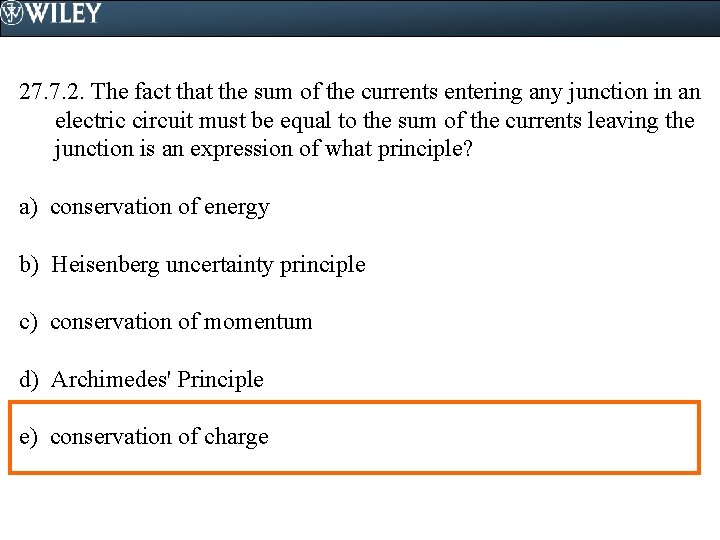 WILEY

27.7.2. The fact that the sum of the currents entering any junction in an electric circuit must be equal to the sum of the currents leaving the junction is an expression of what principle?

a) conservation of energy

b) Heisenberg uncertainty principle

c) conservation of momentum

d) Archimedes' Principle

e) conservation of charge